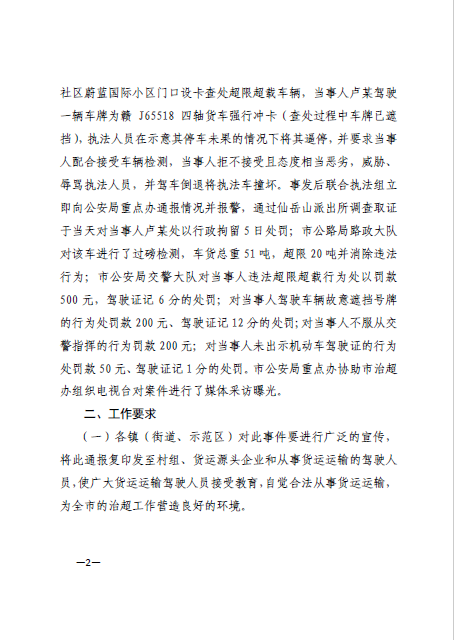 社区蔚蓝国际小区门口设卡查处超限超载车辆，当事人卢某驾驶一辆车牌为赣 J65518 四轴货车强行冲卡（查处过程中车牌已遮挡），执法人员在示意其停车未果的情况下将其逼停，并要求当事人配合接受车辆检测，当事人拒不接受且态度相当恶劣，威胁、辱骂执法人员，并驾车倒退将执法车撞坏。事发后联合执法组立即向公安局重点办通报情况并报警，通过仙岳山派出所调查取证于当天对当事人卢某处以行政拘留 5 日处罚；市公路局路政大队对该车进行了过磅检测，车货总重 51 吨，超限 20 吨并消除违法行为；市公安局交警大队对当事人违法超限超载行为处以罚款 500 元，驾驶证记 6 分的处罚；对当事人驾驶车辆故意遮挡号牌的行为处罚款 200 元、驾驶证记 12 分的处罚；对当事人不服从交警指挥的行为罚款 200 元；对当事人未出示机动车驾驶证的行为处罚款 50 元、驾驶证记 1 分的处罚。市公安局重点办协助市治超办组织电视台对案件进行了媒体采访曝光。

二、工作要求

（一）各镇（街道、示范区）对此事件要进行广泛的宣传，将此通报复印发至村组、货运源头企业和从事货运运输的驾驶人员，使广大货运运输驾驶人员接受教育，自觉合法从事货运运输，为全市的治超工作营造良好的环境。

—2—